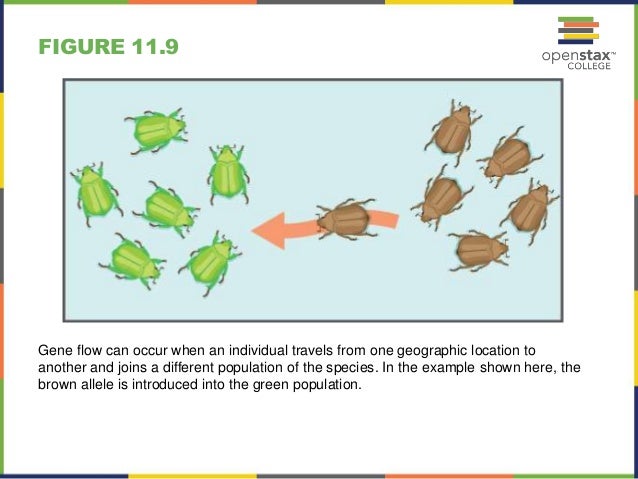 FIGURE 11.9

openstax™ COLLEGE

Gene flow can occur when an individual travels from one geographic location to another and joins a different population of the species. In the example shown here, the brown allele is introduced into the green population.